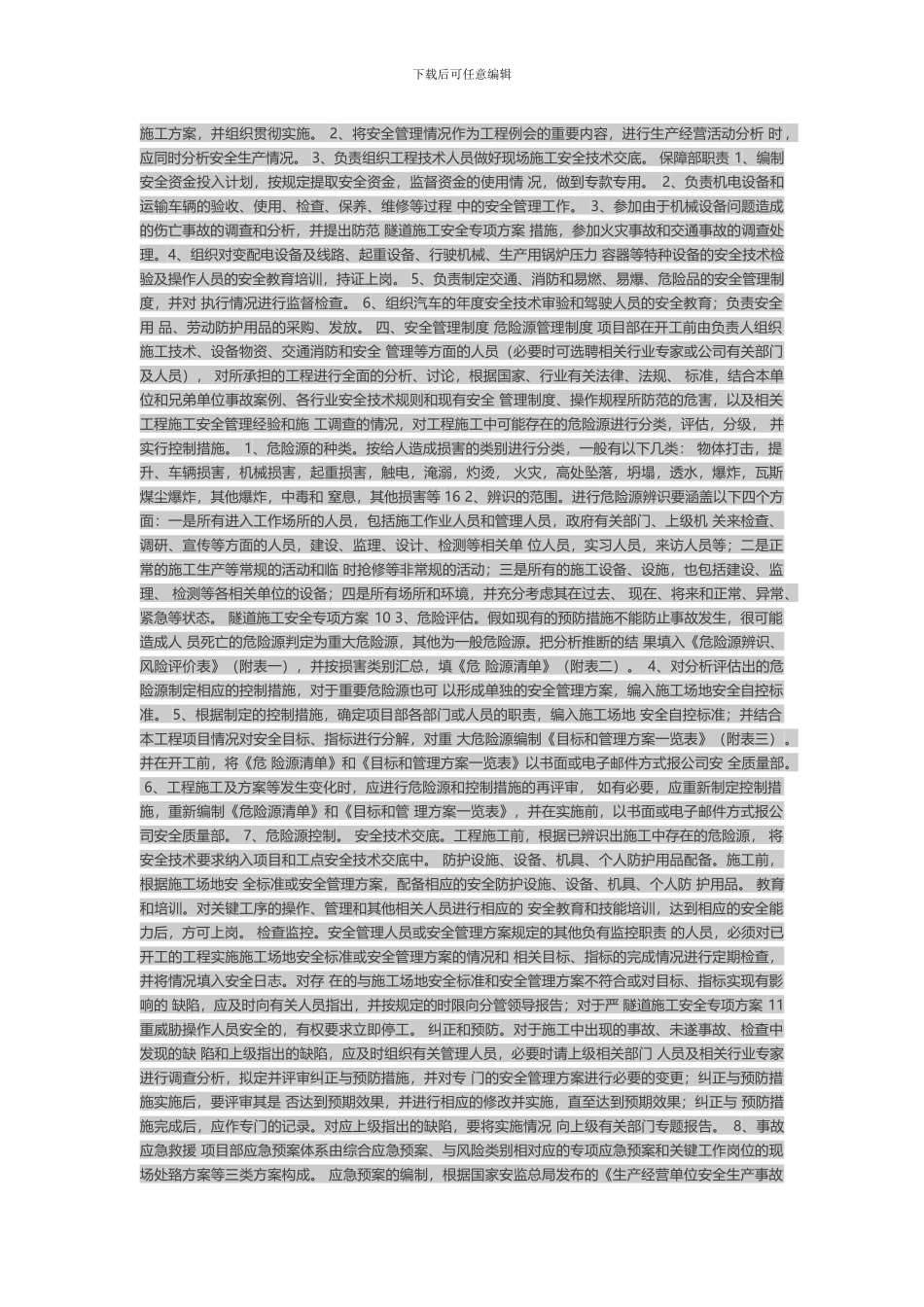 下载后可任意编辑

施工方案，并组织贯彻实施。 2、将安全管理情况作为工程例会的重要内容，进行生产经营活动分析 时，应同时分析安全生产情况。 3、负责组织工程技术人员做好现场施工安全技术交底。 保障部职责 1、编制安全资金投入计划，按规定提取安全资金，监督资金的使用情 况，做到专款专用。 2、负责机电设备和运输车辆的验收、使用、检查、保养、维修等过程 中的安全管理工作。 3、参加由于机械设备问题造成的伤亡事故的调查和分析，并提出防范 隧道施工安全专项方案 措施，参加火灾事故和交通事故的调查处理。4、组织对变配电设备及线路、起重设备、行驶机械、生产用锅炉压力 容器等特种设备的安全技术检验及操作人员的安全教育培训，持证上岗。 5、负责制定交通、消防和易燃、易爆、危险品的安全管理制度，并对 执行情况进行监督检查。 6、组织汽车的年度安全技术审验和驾驶人员的安全教育；负责安全用 品、劳动防护用品的采购、发放。 四、安全管理制度 危险源管理制度 项目部在开工前由负责人组织施工技术、设备物资、交通消防和安全 管理等方面的人员（必要时可选聘相关行业专家或公司有关部门及人员）， 对所承担的工程进行全面的分析、讨论，根据国家、行业有关法律、法规、 标准，结合本单位和兄弟单位事故案例、各行业安全技术规则和现有安全 管理制度、操作规程所防范的危害，以及相关工程施工安全管理经验和施 工调查的情况，对工程施工中可能存在的危险源进行分类，评估，分级， 并实行控制措施。 1、危险源的种类。按给人造成损害的类别进行分类，一般有以下几类： 物体打击，提升、车辆损害，机械损害，起重损害，触电，淹溺，灼烫， 火灾，高处坠落，坍塌，透水，爆炸，瓦斯煤尘爆炸，其他爆炸，中毒和 窒息，其他损害等 16 2、辨识的范围。进行危险源辨识要涵盖以下四个方面：一是所有进入工作场所的人员，包括施工作业人员和管理人员，政府有关部门、上级机 关来检查、调研、宣传等方面的人员，建设、监理、设计、检测等相关单 位人员，实习人员，来访人员等；二是正常的施工生产等常规的活动和临 时抢修等非常规的活动；三是所有的施工设备、设施，也包括建设、监理、 检测等各相关单位的设备；四是所有场所和环境，并充分考虑其在过去、 现在、将来和正常、异常、紧急等状态。 隧道施工安全专项方案 10 3、危险评估。假如现有的预防措施不能防止事故发生，很可能造成人 员死亡的危险源判定为重大危险源，其他为一般危险源。把分析推断的结 果填入《危险源辨识、风险评价表》（附表一），并按损害类别汇总，填《危 险源清单》（附表二）。 4、对分析评估出的危险源制定相应的控制措施，对于重要危险源也可 以形成单独的安全管理方案，编入施工场地安全自控标准。 5、根据制定的控制措施，确定项目部各部门或人员的职责，编入施工场地 安全自控标准；并结合本工程项目情况对安全目标、指标进行分解，对重 大危险源编制《目标和管理方案一览表》（附表三）。并在开工前，将《危 险源清单》和《目标和管理方案一览表》以书面或电子邮件方式报公司安 全质量部。 6、工程施工及方案等发生变化时，应进行危险源和控制措施的再评审， 如有必要，应重新制定控制措施，重新编制《危险源清单》和《目标和管 理方案一览表》，并在实施前，以书面或电子邮件方式报公司安全质量部。 7、危险源控制。 安全技术交底。工程施工前，根据已辨识出施工中存在的危险源， 将安全技术要求纳入项目和工点安全技术交底中。 防护设施、设备、机具、个人防护用品配备。施工前，根据施工场地安 全标准或安全管理方案，配备相应的安全防护设施、设备、机具、个人防 护用品。 教育和培训。对关键工序的操作、管理和其他相关人员进行相应的 安全教育和技能培训，达到相应的安全能力后，方可上岗。 检查监控。安全管理人员或安全管理方案规定的其他负有监控职责 的人员，必须对已开工的工程实施施工场地安全标准或安全管理方案的情况和 相关目标、指标的完成情况进行定期检查，并将情况填入安全日志。对存 在的与施工场地安全标准和安全管理方案不符合或对目标、指标实现有影响的 缺陷，应及时向有关人员指出，并按规定的时限向分管领导报告；对于严 隧道施工安全专项方案 11 重威胁操作人员安全的，有权要求立即停工。 纠正和预防。对于施工中出现的事故、未遂事故、检查中发现的缺 陷和上级指出的缺陷，应及时组织有关管理人员，必要时请上级相关部门 人员及相关行业专家进行调查分析，拟定并评审纠正与预防措施，并对专 门的安全管理方案进行必要的变更；纠正与预防措施实施后，要评审其是 否达到预期效果，并进行相应的修改并实施，直至达到预期效果；纠正与 预防措施完成后，应作专门的记录。对应上级指出的缺陷，要将实施情况 向上级有关部门专题报告。 8、事故应急救援 项目部应急预案体系由综合应急预案、与风险类别相对应的专项应急预案和关键工作岗位的现场处臵方案等三类方案构成。 应急预案的编制，根据国家安监总局发布的《生产经营单位安全生产事故